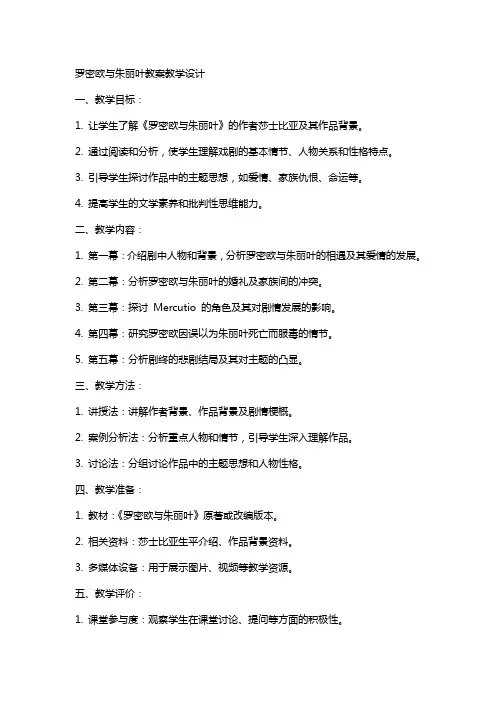 罗密欧与朱丽叶教案教学设计

一、教学目标：

1. 让学生了解《罗密欧与朱丽叶》的作者莎士比亚及其作品背景。

2. 通过阅读和分析，使学生理解戏剧的基本情节、人物关系和性格特点。

3. 引导学生探讨作品中的主题思想，如爱情、家族仇恨、命运等。

4. 提高学生的文学素养和批判性思维能力。

二、教学内容：

1. 第一幕：介绍剧中人物和背景，分析罗密欧与朱丽叶的相遇及其爱情的发展。

2. 第二幕：分析罗密欧与朱丽叶的婚礼及家族间的冲突。

3. 第三幕：探讨 Mercutio 的角色及其对剧情发展的影响。

4. 第四幕：研究罗密欧因误以为朱丽叶死亡而服毒的情节。

5. 第五幕：分析剧终的悲剧结局及其对主题的凸显。

三、教学方法：

1. 讲授法：讲解作者背景、作品背景及剧情梗概。

2. 案例分析法：分析重点人物和情节，引导学生深入理解作品。

3. 讨论法：分组讨论作品中的主题思想和人物性格。

四、教学准备：

1. 教材：《罗密欧与朱丽叶》原著或改编版本。

2. 相关资料：莎士比亚生平介绍、作品背景资料。

3. 多媒体设备：用于展示图片、视频等教学资源。

五、教学评价：

1. 课堂参与度：观察学生在课堂讨论、提问等方面的积极性。